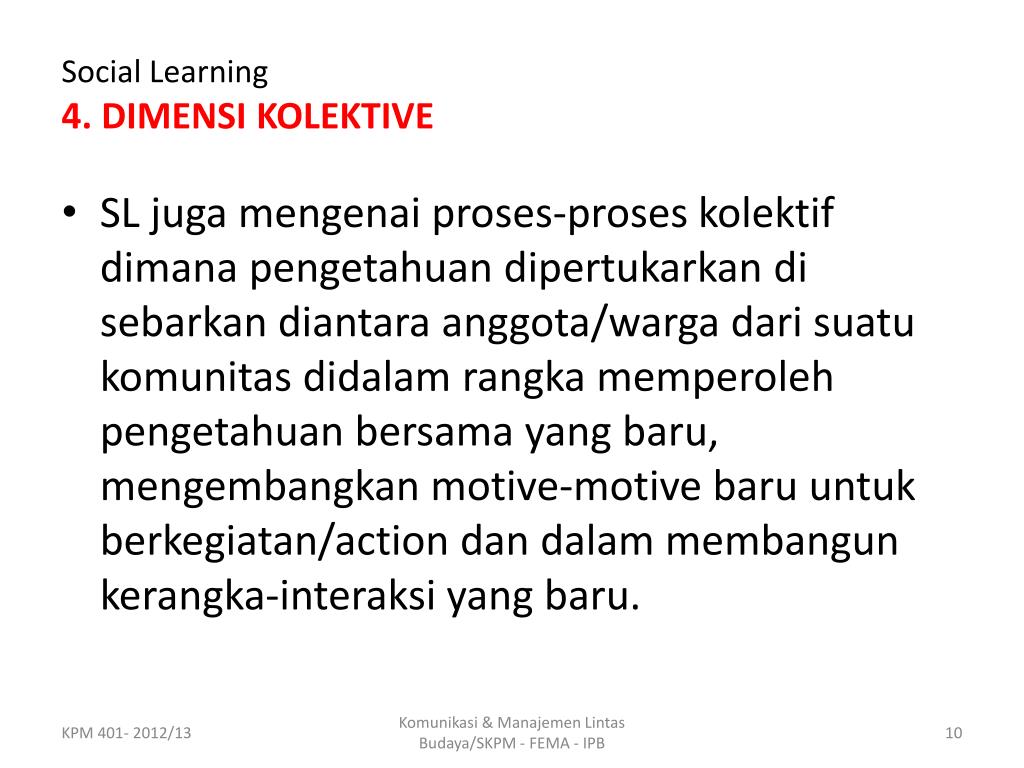 Social Learning
4. DIMENSI KOLEKTIVE

• SL juga mengenai proses-proses kolektif dimana pengetahuan dipertukarkan di sebarkan diantara anggota/warga dari suatu komunitas didalam rangka memperoleh pengetahuan bersama yang baru, mengembangkan motive-motive baru untuk berkegiatan/action dan dalam membangun kerangka-interaksi yang baru.

KPM 401- 2012/13

Komunikasi & Manajemen Lintas Budaya/SKPM - FEMA - IPB

10